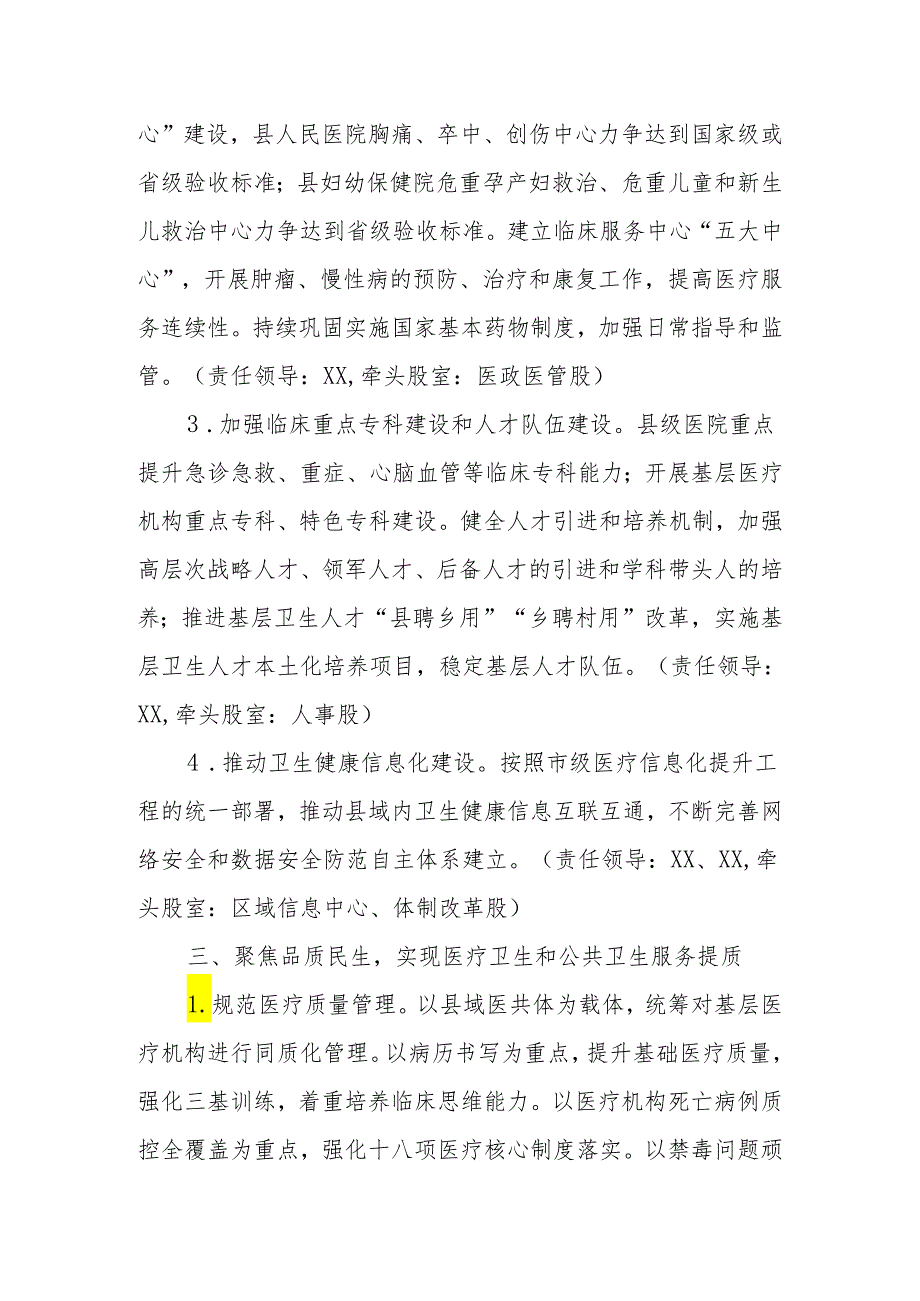 心”建设，县人民医院胸痛、卒中、创伤中心力争达到国家级或省级验收标准；县妇幼保健院危重孕产妇救治、危重儿童和新生儿救治中心力争达到省级验收标准。建立临床服务中心“五大中心”，开展肿瘤、慢性病的预防、治疗和康复工作，提高医疗服务连续性。持续巩固实施国家基本药物制度，加强日常指导和监管。（责任领导：XX,牵头股室：医政医管股）

3．加强临床重点专科建设和人才队伍建设。县级医院重点提升急诊急救、重症、心脑血管等临床专科能力；开展基层医疗机构重点专科、特色专科建设。健全人才引进和培养机制，加强高层次战略人才、领军人才、后备人才的引进和学科带头人的培养；推进基层卫生人才“县聘乡用”“乡聘村用”改革，实施基层卫生人才本土化培养项目，稳定基层人才队伍。（责任领导：XX,牵头股室：人事股）

4．推动卫生健康信息化建设。按照市级医疗信息化提升工程的统一部署，推动县域内卫生健康信息互联互通，不断完善网络安全和数据安全防范自主体系建立。（责任领导：XX、XX,牵头股室：区域信息中心、体制改革股）

三、聚焦品质民生，实现医疗卫生和公共卫生服务提质

1.规范医疗质量管理。以县域医共体为载体，统筹对基层医疗机构进行同质化管理。以病历书写为重点，提升基础医疗质量，强化三基训练，着重培养临床思维能力。以医疗机构死亡病例质控全覆盖为重点，强化十八项医疗核心制度落实。以禁毒问题顽